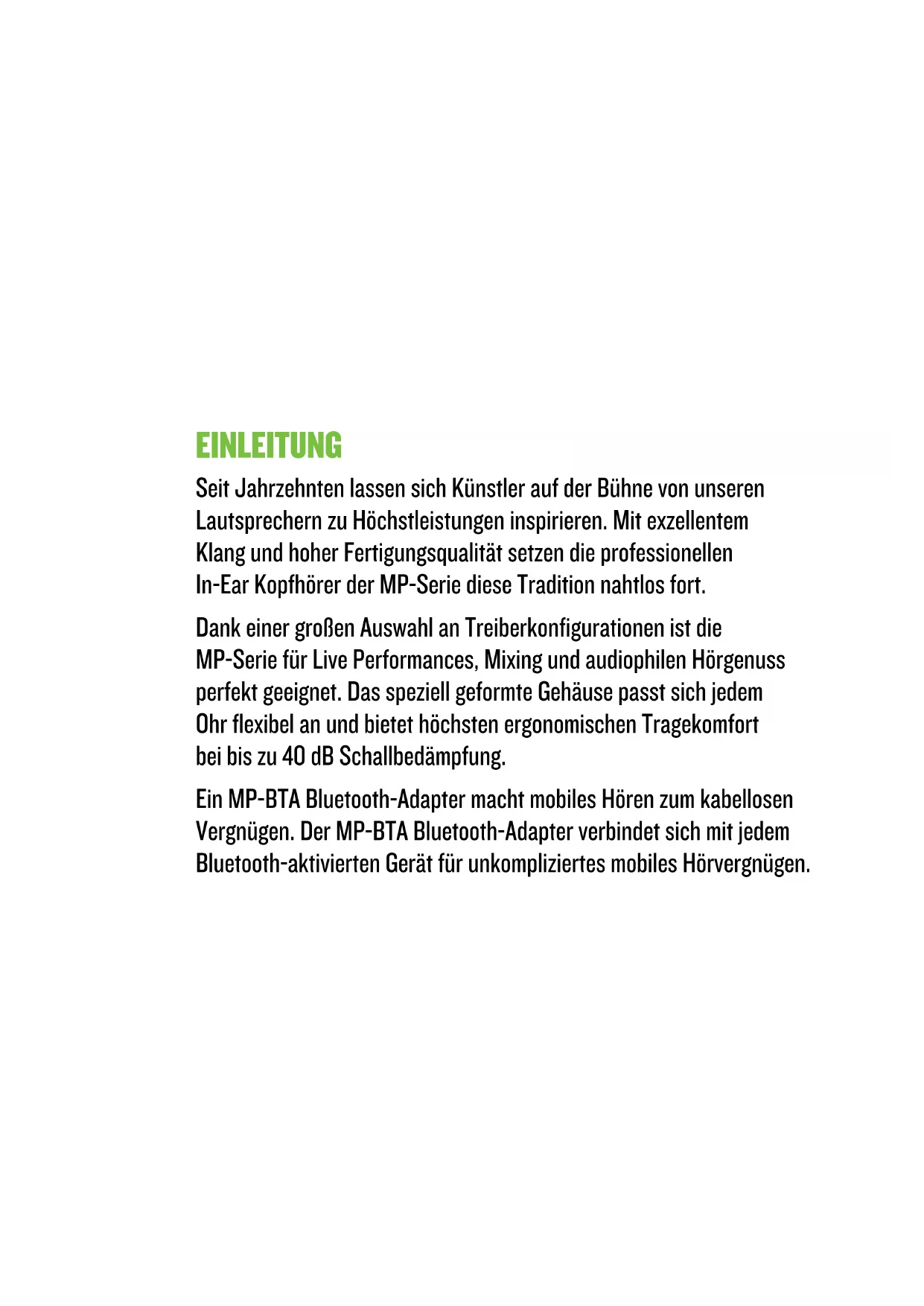 EINLEITUNG

Seit Jahrzehnten lassen sich Künstler auf der Bühne von unseren Lautsprechern zu Höchstleistungen inspirieren. Mit exzellentem Klang und hoher Fertigungsqualität setzen die professionellen In-Ear Kopfhörer der MP-Serie diese Tradition nahtlos fort.

Dank einer großen Auswahl an Treiberkonfigurationen ist die MP-Serie für Live Performances, Mixing und audiophilen Hörgenuss perfekt geeignet. Das speziell geformte Gehäuse passt sich jedem Ohr flexibel an und bietet höchsten ergonomischen Tragekomfort bei bis zu 40 dB Schallbedämpfung.

Ein MP-BTA Bluetooth-Adapter macht mobiles Hören zum kabellosen Vergnügen. Der MP-BTA Bluetooth-Adapter verbindet sich mit jedem Bluetooth-aktivierten Gerät für unkompliziertes mobiles Hörvergnügen.